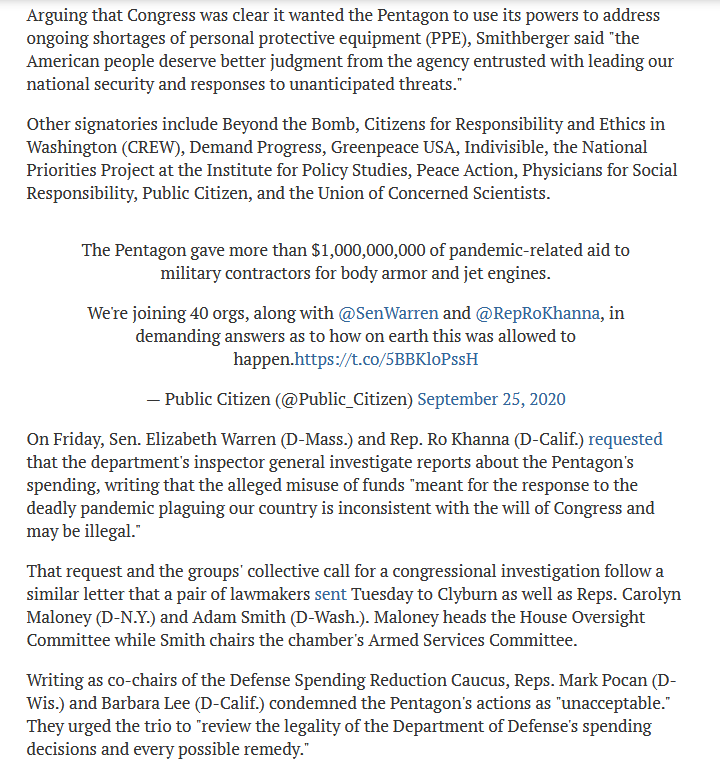 Arguing that Congress was clear it wanted the Pentagon to use its powers to address ongoing shortages of personal protective equipment (PPE), Smithberger said "the American people deserve better judgment from the agency entrusted with leading our national security and responses to unanticipated threats."

Other signatories include Beyond the Bomb, Citizens for Responsibility and Ethics in Washington (CREW), Demand Progress, Greenpeace USA, Indivisible, the National Priorities Project at the Institute for Policy Studies, Peace Action, Physicians for Social Responsibility, Public Citizen, and the Union of Concerned Scientists.

The Pentagon gave more than $1,000,000,000 of pandemic-related aid to military contractors for body armor and jet engines.

We're joining 40 orgs, along with @SenWarren and @RepRoKhanna, in demanding answers as to how on earth this was allowed to happen.https://t.co/5BBKloPssH

— Public Citizen (@Public_Citizen) September 25, 2020

On Friday, Sen. Elizabeth Warren (D-Mass.) and Rep. Ro Khanna (D-Calif.) requested that the department's inspector general investigate reports about the Pentagon's spending, writing that the alleged misuse of funds "meant for the response to the deadly pandemic plaguing our country is inconsistent with the will of Congress and may be illegal."

That request and the groups' collective call for a congressional investigation follow a similar letter that a pair of lawmakers sent Tuesday to Clyburn as well as Reps. Carolyn Maloney (D-N.Y.) and Adam Smith (D-Wash.). Maloney heads the House Oversight Committee while Smith chairs the chamber's Armed Services Committee.

Writing as co-chairs of the Defense Spending Reduction Caucus, Reps. Mark Pocan (D-Wis.) and Barbara Lee (D-Calif.) condemned the Pentagon's actions as "unacceptable." They urged the trio to "review the legality of the Department of Defense's spending decisions and every possible remedy."